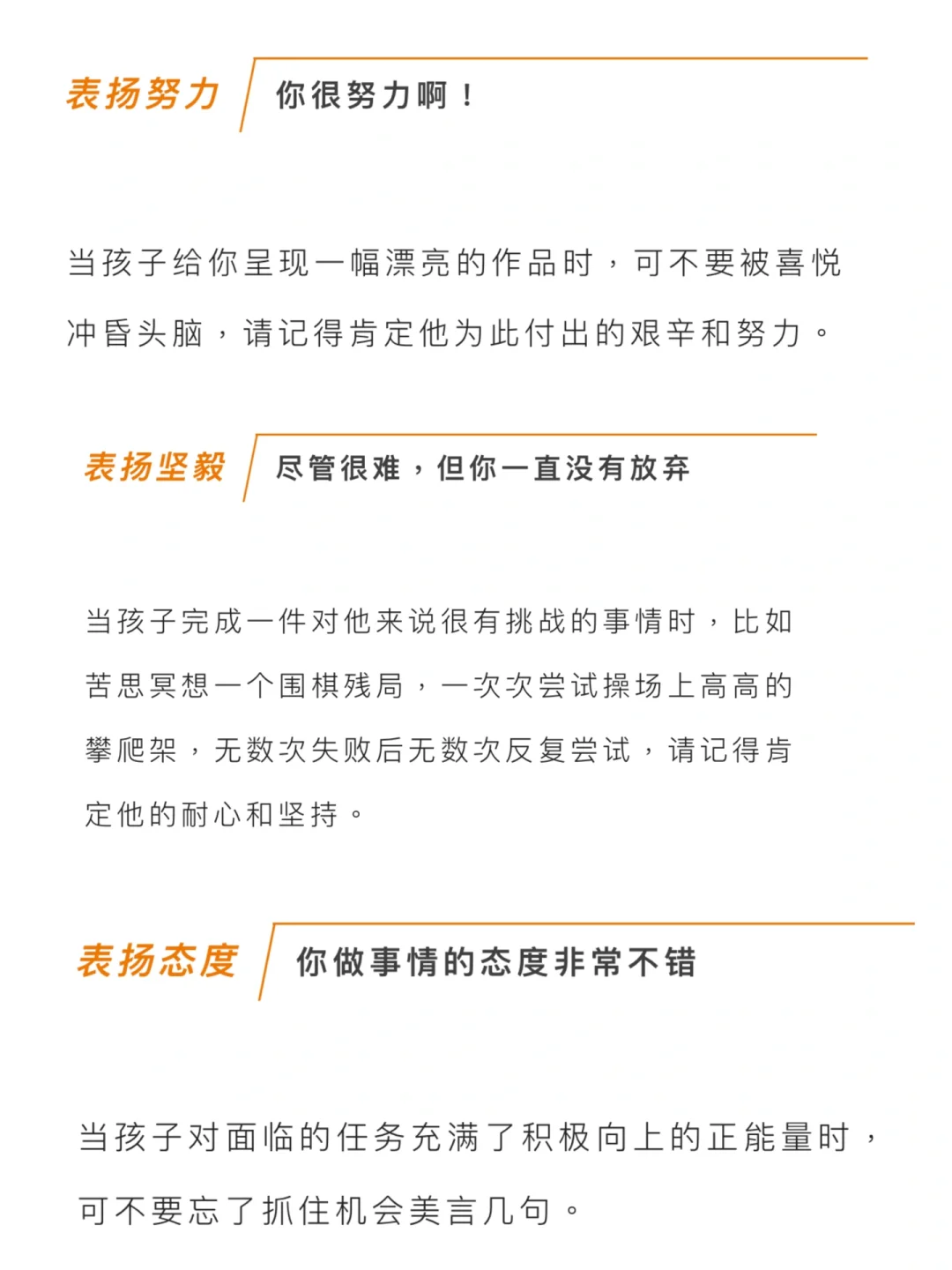 表扬努力 你很努力啊！

当孩子给你呈现一幅漂亮的作品时，可不要被喜悦冲昏头脑，请记得肯定他为此付出的艰辛和努力。

表扬坚毅 尽管很难，但你一直没有放弃

当孩子完成一件对他来说很有挑战的事情时，比如苦思冥想一个围棋残局，一次次尝试操场上高高的攀爬架，无数次失败后无数次反复尝试，请记得肯定他的耐心和坚持。

表扬态度 你做事情的态度非常不错

当孩子对面临的任务充满了积极向上的正能量时，可不要忘了抓住机会美言几句。